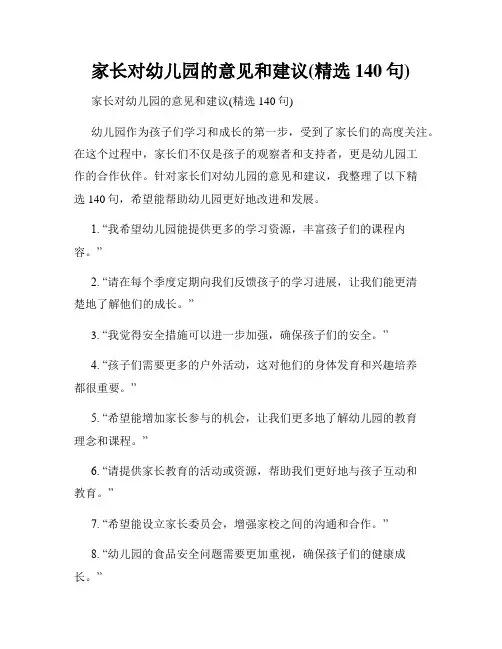 家长对幼儿园的意见和建议(精选 140 句)

家长对幼儿园的意见和建议(精选 140 句)

幼儿园作为孩子们学习和成长的第一步，受到了家长们的高度关注。在这个过程中，家长们不仅是孩子的观察者和支持者，更是幼儿园工作的合作伙伴。针对家长们对幼儿园的意见和建议，我整理了以下精选 140 句，希望能帮助幼儿园更好地改进和发展。

1. “我希望幼儿园能提供更多的学习资源，丰富孩子们的课程内容。”

2. “请在每个季度定期向我们反馈孩子的学习进展，让我们能更清楚地了解他们的成长。”

3. “我觉得安全措施可以进一步加强，确保孩子们的安全。”

4. “孩子们需要更多的户外活动，这对他们的身体发育和兴趣培养都很重要。”

5. “希望能增加家长参与的机会，让我们更多地了解幼儿园的教育理念和课程。”

6. “请提供家长教育的活动或资源，帮助我们更好地与孩子互动和教育。”

7. “希望能设立家长委员会，增强家校之间的沟通和合作。”

8. “幼儿园的食品安全问题需要更加重视，确保孩子们的健康成长。”